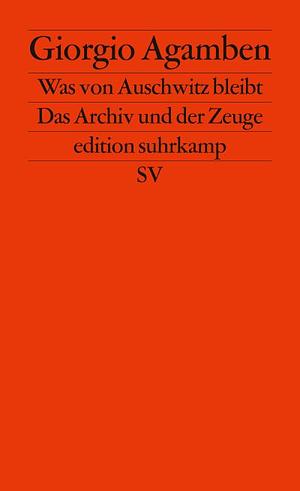 Giorgio Agamben

Was von Auschwitz bleibt

Das Archiv und der Zeuge

edition suhrkamp

SV